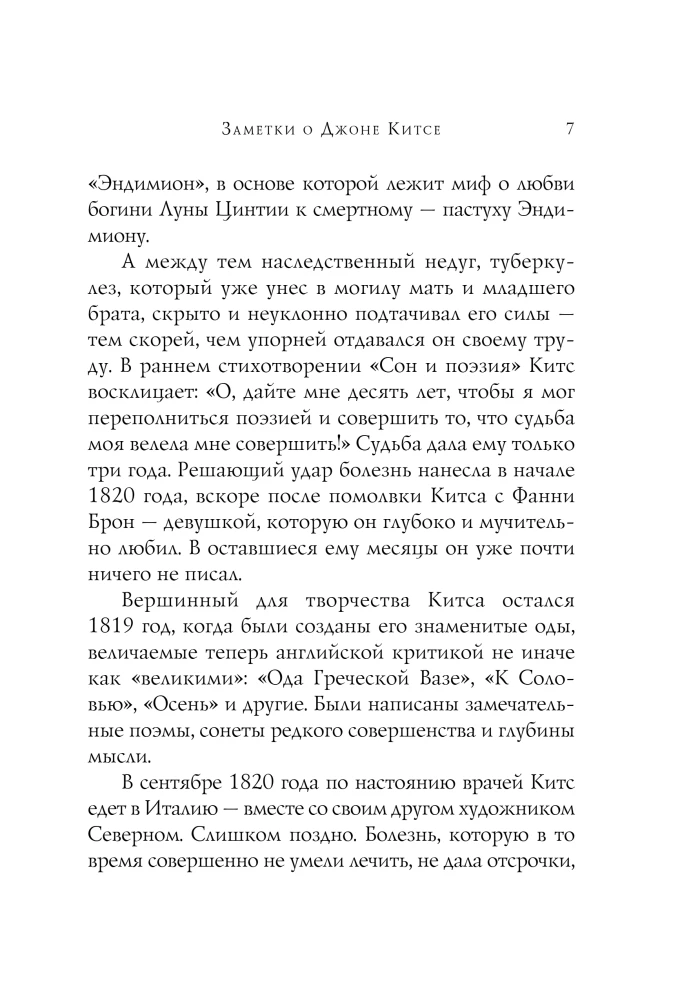 Заметки о Джоне Китсе 7

«Эндимион», в основе которой лежит миф о любви богини Луны Цинтии к смертному — пастуху Эндимиону.

А между тем наследственный недуг, туберкулез, который уже унес в могилу мать и младшего брата, скрыто и неуклонно подтачивал его силы — тем скорей, чем упорней отдавался он своему труду. В раннем стихотворении «Сон и поэзия» Китс восклицает: «О, дайте мне десять лет, чтобы я мог переполниться поэзией и совершить то, что судьба моя велела мне совершить!» Судьба дала ему только три года. Решающий удар болезнь нанесла в начале 1820 года, вскоре после помолвки Китса с Фанни Брон — девушкой, которую он глубоко и мучительно любил. В оставшиеся ему месяцы он уже почти ничего не писал.

Вершинный для творчества Китса остался 1819 год, когда были созданы его знаменитые оды, величаемые теперь английской критикой не иначе как «великими»: «Ода Греческой Вазе», «К Соловью», «Осень» и другие. Были написаны замечательные поэмы, сонеты редкого совершенства и глубины мысли.

В сентябре 1820 года по настоянию врачей Китс едет в Италию — вместе со своим другом художником Северном. Слишком поздно. Болезнь, которую в то время совершенно не умели лечить, не дала отсрочки,